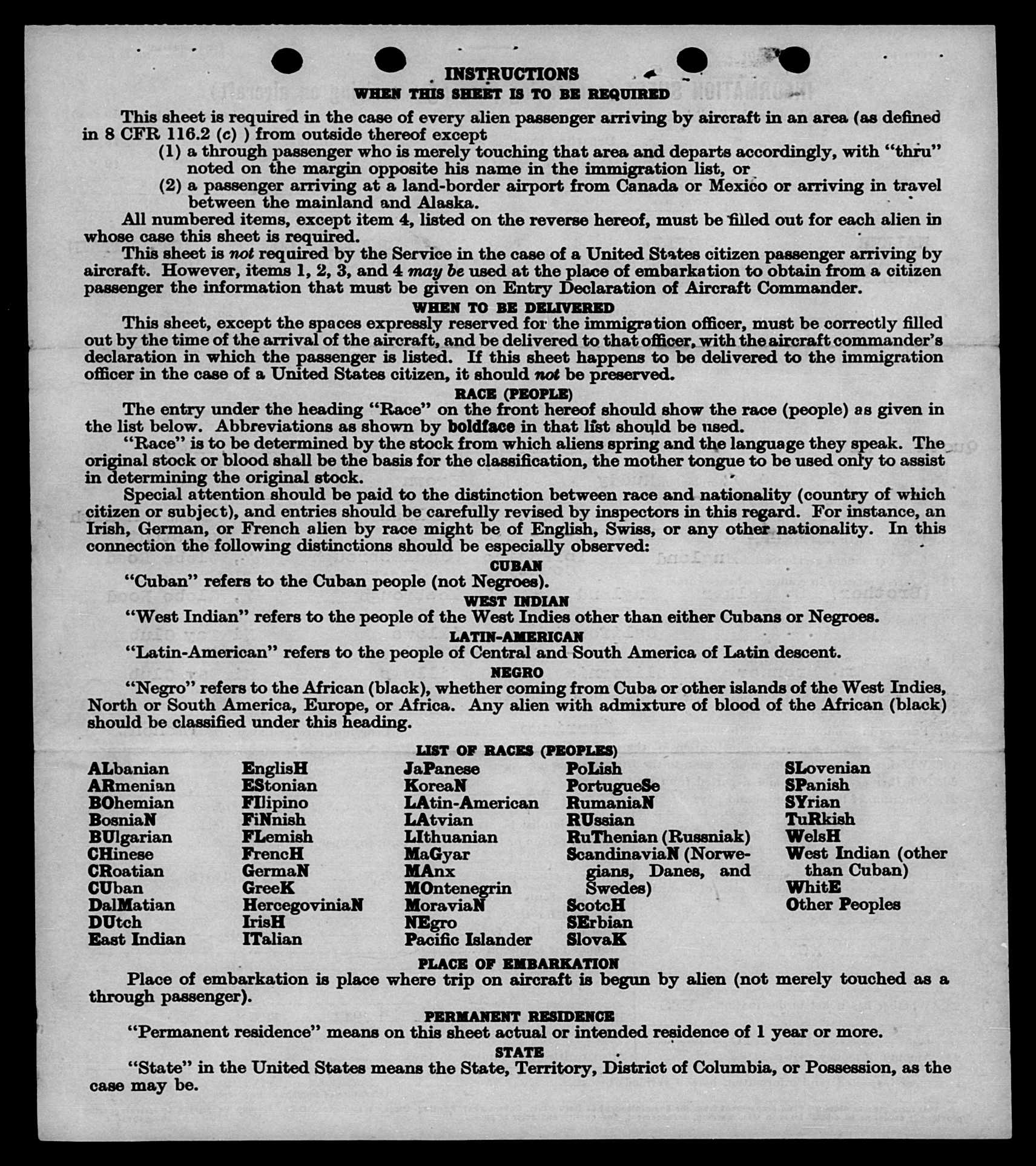 INSTRUCTIONS
WHEN THIS SHEET IS TO BE REQUIRED

This sheet is required in the case of every alien passenger arriving by aircraft in an area (as defined in 8 CFR 116.2 (c) ) from outside thereof except
(1) a through passenger who is merely touching that area and departs accordingly, with "thru" noted on the margin opposite his name in the immigration list, or
(2) a passenger arriving at a land-border airport from Canada or Mexico or arriving in travel between the mainland and Alaska.

All numbered items, except item 4, listed on the reverse hereof, must be filled out for each alien in whose case this sheet is required.

This sheet is not required by the Service in the case of a United States citizen passenger arriving by aircraft. However, items 1, 2, 3, and 4 may be used at the place of embarkation to obtain from a citizen passenger the information that must be given on Entry Declaration of Aircraft Commander.

WHEN TO BE DELIVERED

This sheet, except the spaces expressly reserved for the immigration officer, must be correctly filled out by the time of the arrival of the aircraft, and be delivered to that officer, with the aircraft commander's declaration in which the passenger is listed. If this sheet happens to be delivered to the immigration officer in the case of a United States citizen, it should not be preserved.

RACE (PEOPLE)

The entry under the heading "Race" on the front hereof should show the race (people) as given in the list below. Abbreviations as shown by boldface in that list should be used.

"Race" is to be determined by the stock from which aliens spring and the language they speak. The original stock or blood shall be the basis for the classification, the mother tongue to be used only to assist in determining the original stock.

Special attention should be paid to the distinction between race and nationality (country of which citizen or subject), and entries should be carefully revised by inspectors in this regard. For instance, an Irish, German, or French alien by race might be of English, Swiss, or any other nationality. In this connection the following distinctions should be especially observed:

CUBAN

"Cuban" refers to the Cuban people (not Negroes).

WEST INDIAN

"West Indian" refers to the people of the West Indies other than either Cubans or Negroes.

LATIN-AMERICAN

"Latin-American" refers to the people of Central and South America of Latin descent.

NEGRO

"Negro" refers to the African (black), whether coming from Cuba or other islands of the West Indies, North or South America, Europe, or Africa. Any alien with admixture of blood of the African (black) should be classified under this heading.

LIST OF RACES (PEOPLES)

ALbanian
ARmenian
BOhemian
BosniaN
BUlgarian
CHinese
CRoatian
CUban
DalMatian
DUtch
East Indian

EnglisH
EStonian
FIlipino
FiNnish
FLemish
FrencH
GermaN
GreeK
HercegoviniaN
IrisH
ITalian

JaPanese
KoreaN
LAtin-American
LAtvian
LIthuanian
MaGyar
MAnx
MOntenegrin
MoraviaN
NEgro
Pacific Islander

PoLish
PortugueSe
RumaniaN
RUssian
RuThenian (Russniak)
ScandinaviaN (Norwegians, Danes, and Swedes)
ScotcH
SErbian
SlovaK

SLovenian
SPanish
SYrian
TuRkish
WelsH
West Indian (other than Cuban)
WhitE
Other Peoples

PLACE OF EMBARKATION

Place of embarkation is place where trip on aircraft is begun by alien (not merely touched as a through passenger).

PERMANENT RESIDENCE

"Permanent residence" means on this sheet actual or intended residence of 1 year or more.

STATE

"State" in the United States means the State, Territory, District of Columbia, or Possession, as the case may be.